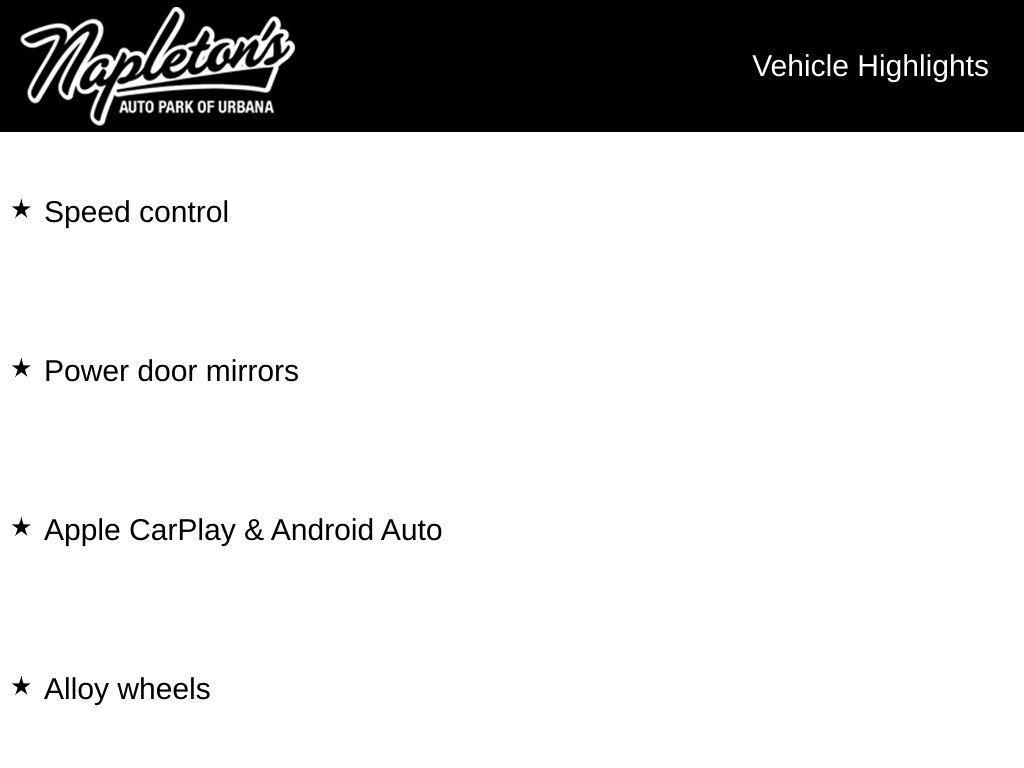 Napleton's
AUTO PARK OF URBANA

Vehicle Highlights

★ Speed control

★ Power door mirrors

★ Apple CarPlay & Android Auto

★ Alloy wheels